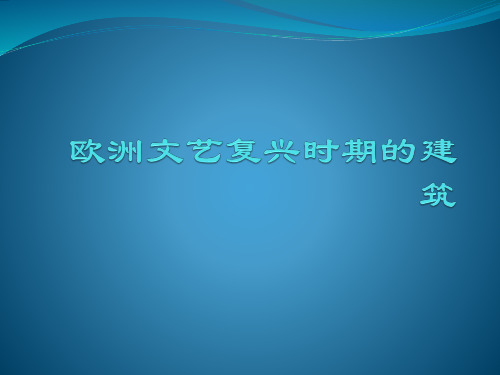 欧洲文艺复兴时期的建筑